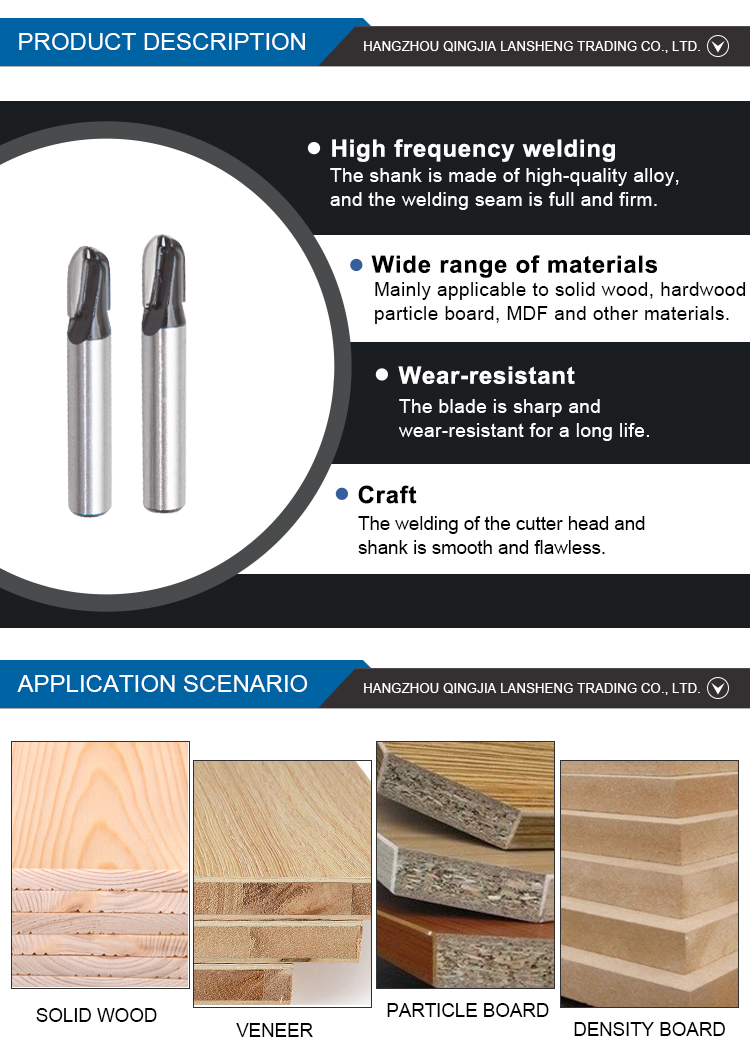 PRODUCT DESCRIPTION

HANGZHOU QINGJIA LANSHENG TRADING CO., LTD.

High frequency welding
The shank is made of high-quality alloy, and the welding seam is full and firm.

Wide range of materials
Mainly applicable to solid wood, hardwood particle board, MDF and other materials.

Wear-resistant
The blade is sharp and wear-resistant for a long life.

Craft
The welding of the cutter head and shank is smooth and flawless.

APPLICATION SCENARIO

HANGZHOU QINGJIA LANSHENG TRADING CO., LTD.

SOLID WOOD

VENEER

PARTICLE BOARD

DENSITY BOARD